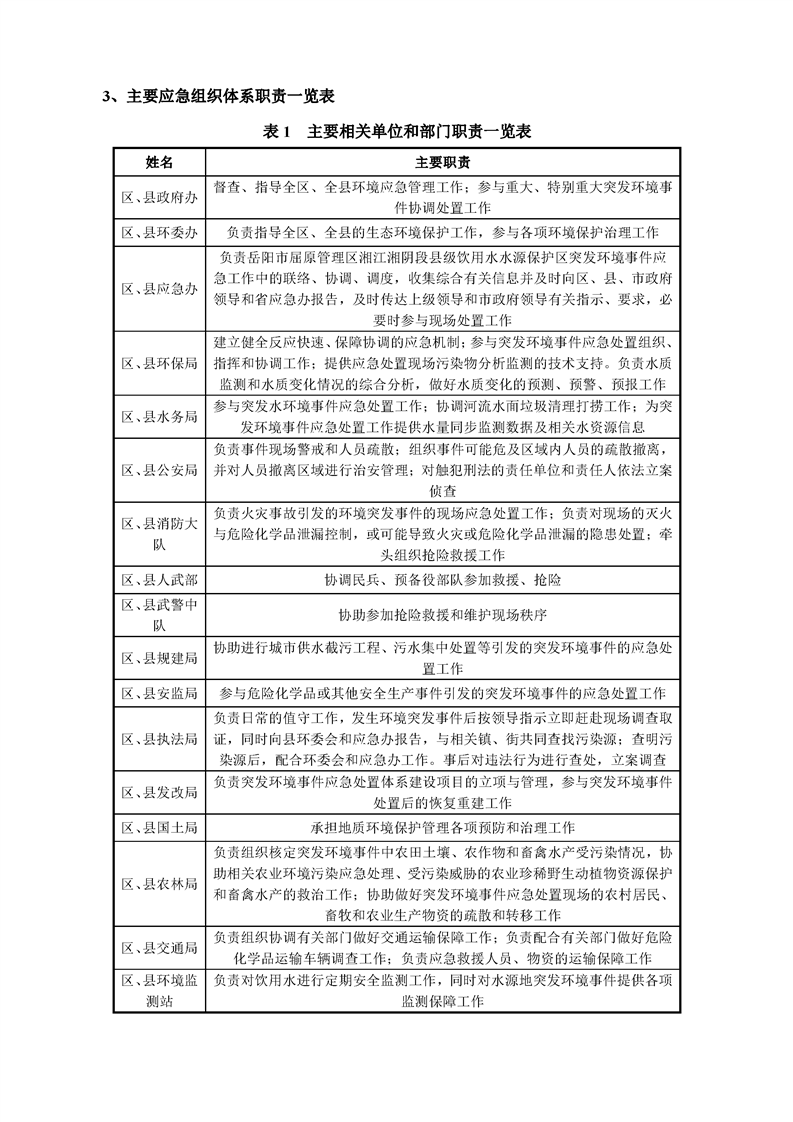 3、主要应急组织体系职责一览表

表 1　主要相关单位和部门职责一览表

| 姓名 | 主要职责 |
|---|---|
| 区、县政府办 | 督查、指导全区、全县环境应急管理工作；参与重大、特别重大突发环境事件协调处置工作 |
| 区、县环委办 | 负责指导全区、全县的生态环境保护工作，参与各项环境保护治理工作 |
| 区、县应急办 | 负责岳阳市屈原管理区湘江湘阴段县级饮用水水源保护区突发环境事件应急工作中的联络、协调、调度，收集综合有关信息并及时向区、县、市政府领导和省应急办报告，及时传达上级领导和市政府领导有关指示、要求，必要时参与现场处置工作 |
| 区、县环保局 | 建立健全反应快速、保障协调的应急机制；参与突发环境事件应急处置组织、指挥和协调工作；提供应急处置现场污染物分析监测的技术支持。负责水质监测和水质变化情况的综合分析，做好水质变化的预测、预警、预报工作 |
| 区、县水务局 | 参与突发水环境事件应急处置工作；协调河流水面垃圾清理打捞工作；为突发环境事件应急处置工作提供水量同步监测数据及相关水资源信息 |
| 区、县公安局 | 负责事件现场警戒和人员疏散；组织事件可能危及区域内人员的疏散撤离，并对人员撤离区域进行治安管理；对触犯刑法的责任单位和责任人依法立案侦查 |
| 区、县消防大队 | 负责火灾事故引发的环境突发事件的现场应急处置工作；负责对现场的灭火与危险化学品泄漏控制，或可能导致火灾或危险化学品泄漏的隐患处置；牵头组织抢险救援工作 |
| 区、县人武部 | 协调民兵、预备役部队参加救援、抢险 |
| 区、县武警中队 | 协助参加抢险救援和维护现场秩序 |
| 区、县规建局 | 协助进行城市供水截污工程、污水集中处置等引发的突发环境事件的应急处置工作 |
| 区、县安监局 | 参与危险化学品或其他安全生产事件引发的突发环境事件的应急处置工作 |
| 区、县执法局 | 负责日常的值守工作，发生环境突发事件后按领导指示立即赶赴现场调查取证，同时向县环委会和应急办报告，与相关镇、街共同查找污染源；查明污染源后，配合环委会和应急办工作。事后对违法行为进行查处，立案调查 |
| 区、县发改局 | 负责突发环境事件应急处置体系建设项目的立项与管理，参与突发环境事件处置后的恢复重建工作 |
| 区、县国土局 | 承担地质环境保护管理各项预防和治理工作 |
| 区、县农林局 | 负责组织核定突发环境事件中农田土壤、农作物和畜禽水产受污染情况，协助相关农业环境污染应急处理、受污染威胁的农业珍稀野生动植物资源保护和畜禽水产的救治工作；协助做好突发环境事件应急处置现场的农村居民、畜牧和农业生产物资的疏散和转移工作 |
| 区、县交通局 | 负责组织协调有关部门做好交通运输保障工作；负责配合有关部门做好危险化学品运输车辆调查工作；负责应急救援人员、物资的运输保障工作 |
| 区、县环境监测站 | 负责对饮用水进行定期安全监测工作，同时对水源地突发环境事件提供各项监测保障工作 |